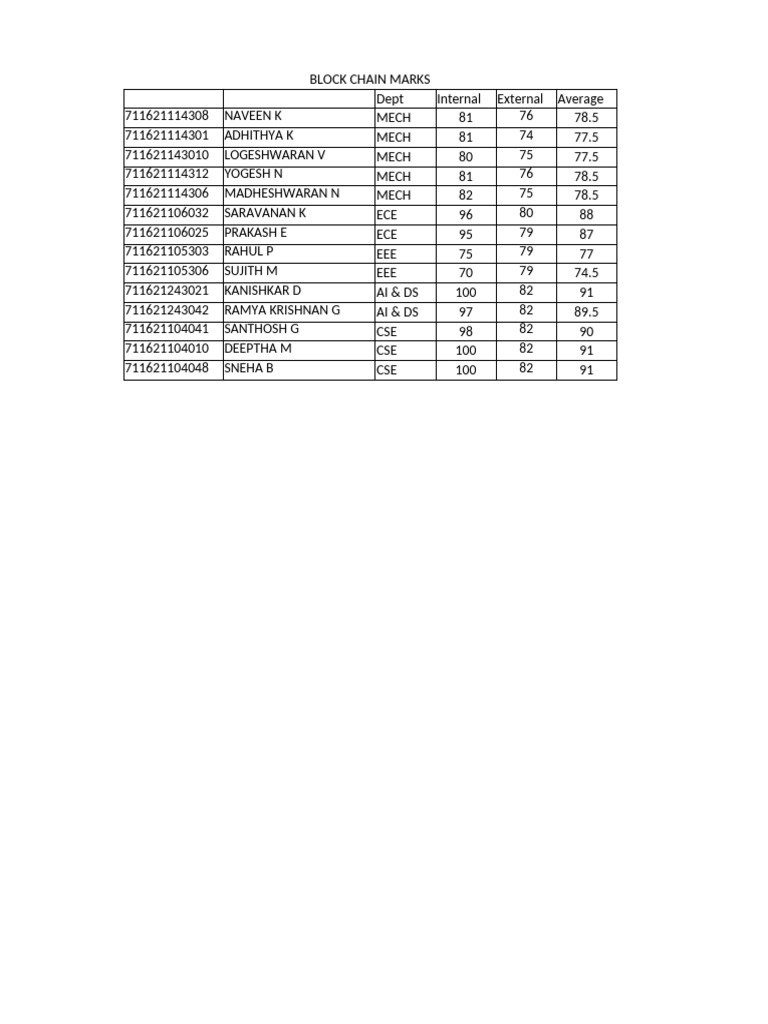 BLOCK CHAIN MARKS

| | | Dept | Internal | External | Average |
|---|---|---|---|---|---|
| 711621114308 | NAVEEN K | MECH | 81 | 76 | 78.5 |
| 711621114301 | ADHITHYA K | MECH | 81 | 74 | 77.5 |
| 711621143010 | LOGESHWARAN V | MECH | 80 | 75 | 77.5 |
| 711621114312 | YOGESH N | MECH | 81 | 76 | 78.5 |
| 711621114306 | MADHESHWARAN N | MECH | 82 | 75 | 78.5 |
| 711621106032 | SARAVANAN K | ECE | 96 | 80 | 88 |
| 711621106025 | PRAKASH E | ECE | 95 | 79 | 87 |
| 711621105303 | RAHUL P | EEE | 75 | 79 | 77 |
| 711621105306 | SUJITH M | EEE | 70 | 79 | 74.5 |
| 711621243021 | KANISHKAR D | AI & DS | 100 | 82 | 91 |
| 711621243042 | RAMYA KRISHNAN G | AI & DS | 97 | 82 | 89.5 |
| 711621104041 | SANTHOSH G | CSE | 98 | 82 | 90 |
| 711621104010 | DEEPTHA M | CSE | 100 | 82 | 91 |
| 711621104048 | SNEHA B | CSE | 100 | 82 | 91 |